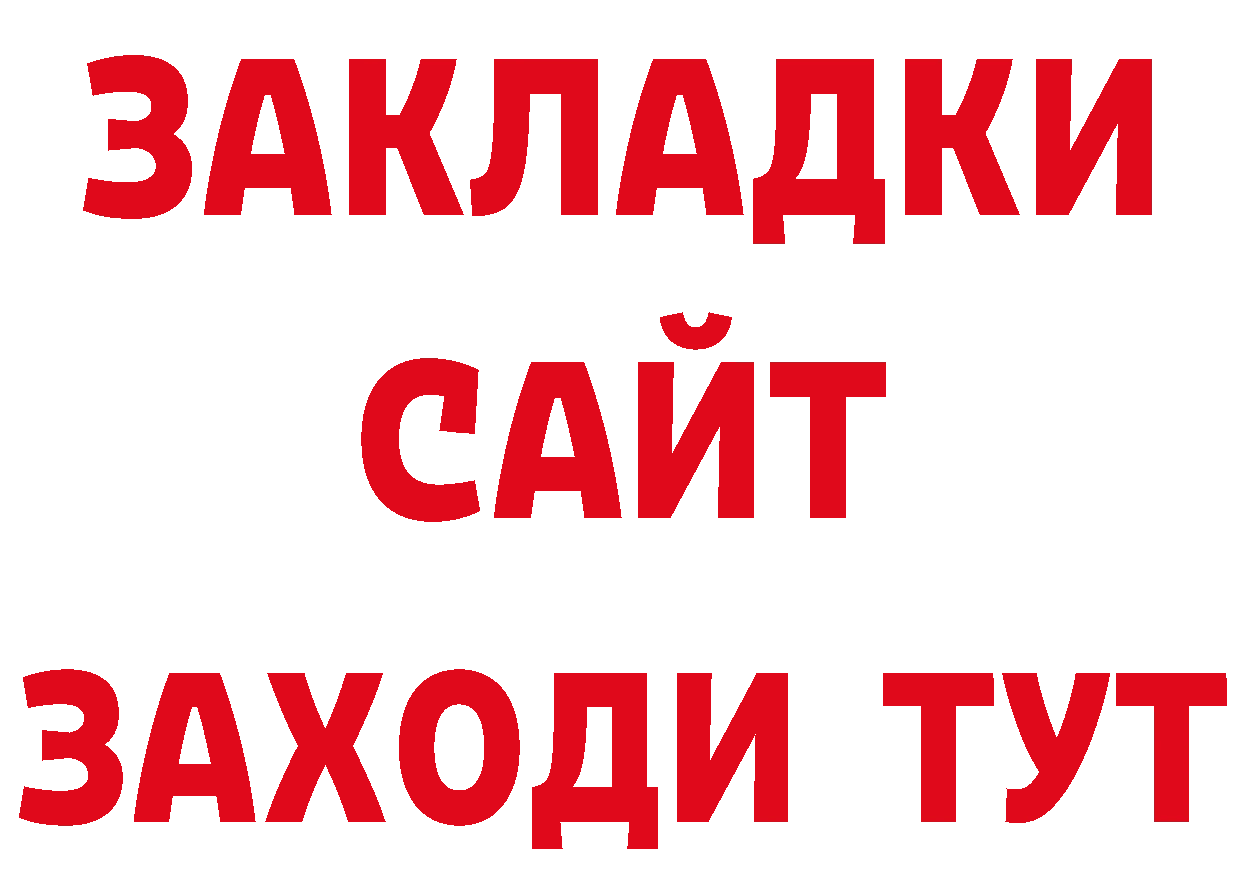 ЗАКЛАДКИ
САЙТ
ЗАХОДИ ТУТ